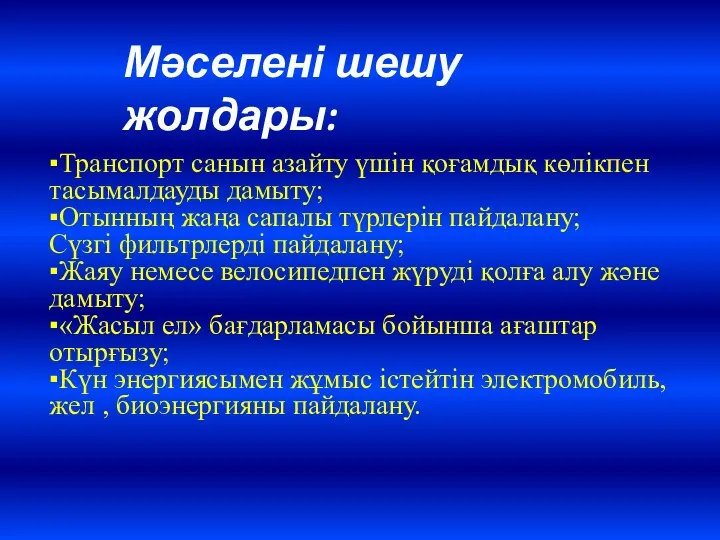 Мәселені шешу жолдары:

▪Транспорт санын азайту үшін қоғамдық көлікпен тасымалдауды дамыту;
▪Отынның жаңа сапалы түрлерін пайдалану;
Сүзгі фильтрлерді пайдалану;
▪Жаяу немесе велосипедпен жүруді қолға алу және дамыту;
▪«Жасыл ел» бағдарламасы бойынша ағаштар отырғызу;
▪Күн энергиясымен жұмыс істейтін электромобиль, жел , биоэнергияны пайдалану.